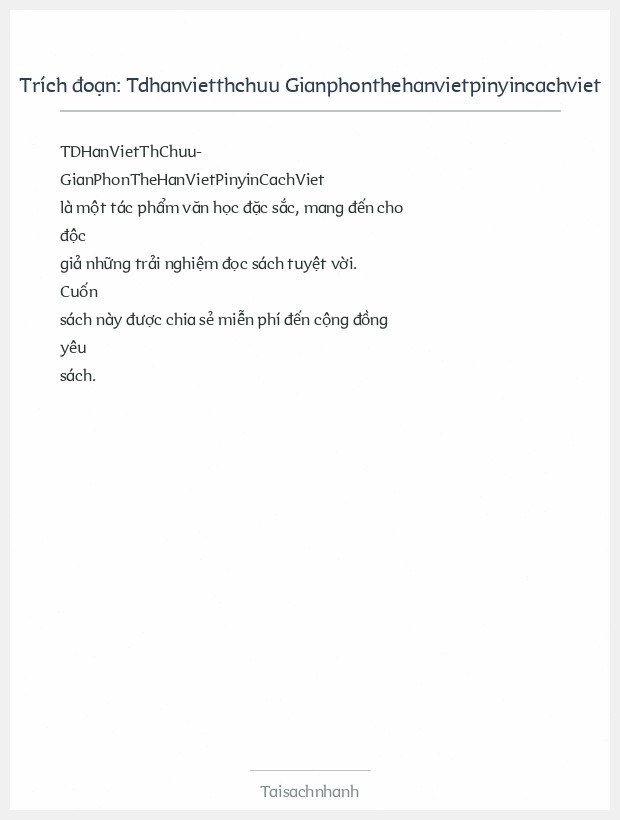 Trích đoạn: Tdhanvietthchuu Gianphonthehanvietpinyincachviet

TDHanVietThChuu-GianPhonTheHanVietPinyinCachViet là một tác phẩm văn học đặc sắc, mang đến cho độc giả những trải nghiệm đọc sách tuyệt vời. Cuốn sách này được chia sẻ miễn phí đến cộng đồng yêu sách.

Taisachnhanh